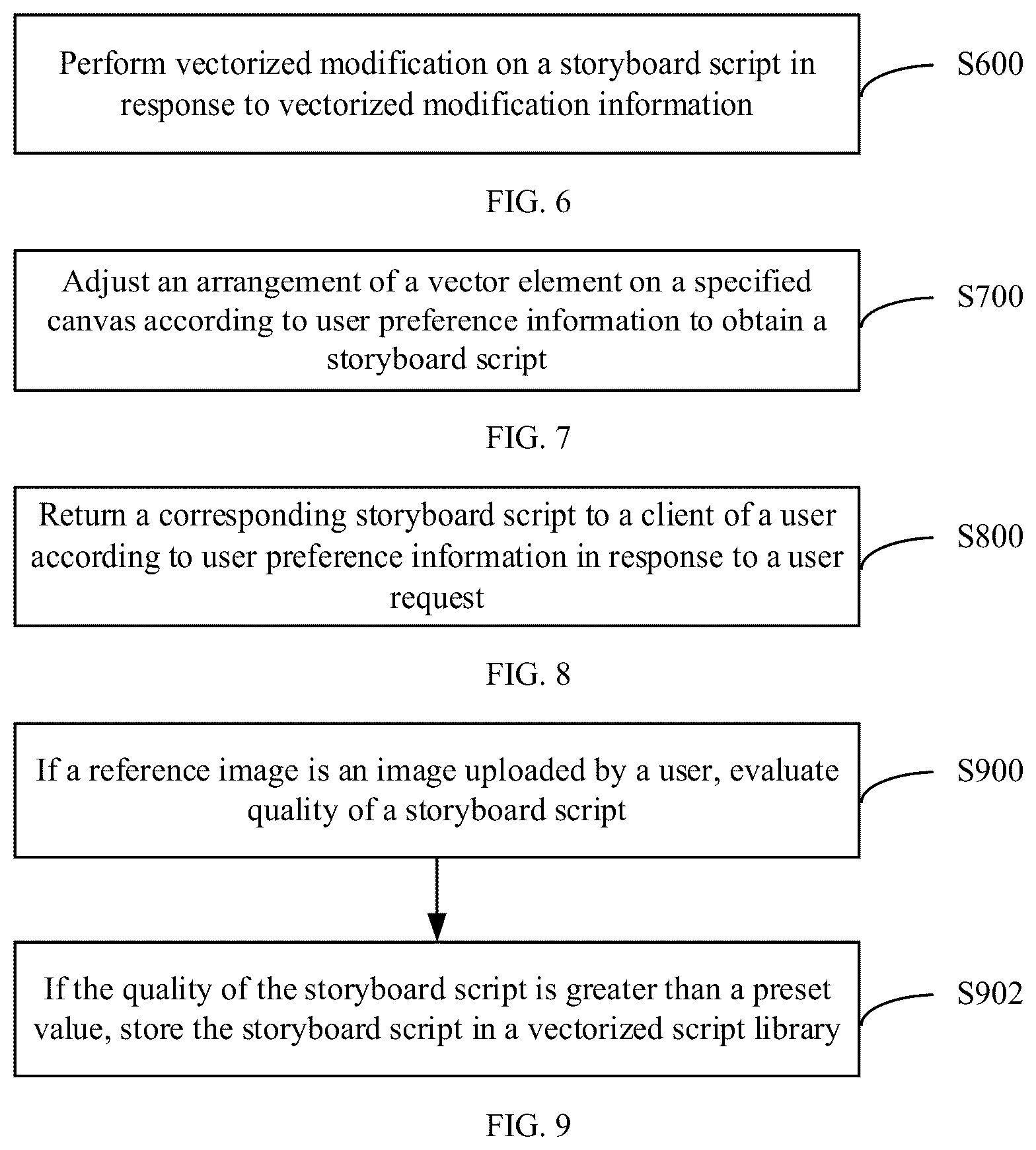 Perform vectorized modification on a storyboard script in response to vectorized modification information

S600

FIG. 6

Adjust an arrangement of a vector element on a specified canvas according to user preference information to obtain a storyboard script

S700

FIG. 7

Return a corresponding storyboard script to a client of a user according to user preference information in response to a user request

S800

FIG. 8

If a reference image is an image uploaded by a user, evaluate quality of a storyboard script

S900

If the quality of the storyboard script is greater than a preset value, store the storyboard script in a vectorized script library

S902

FIG. 9